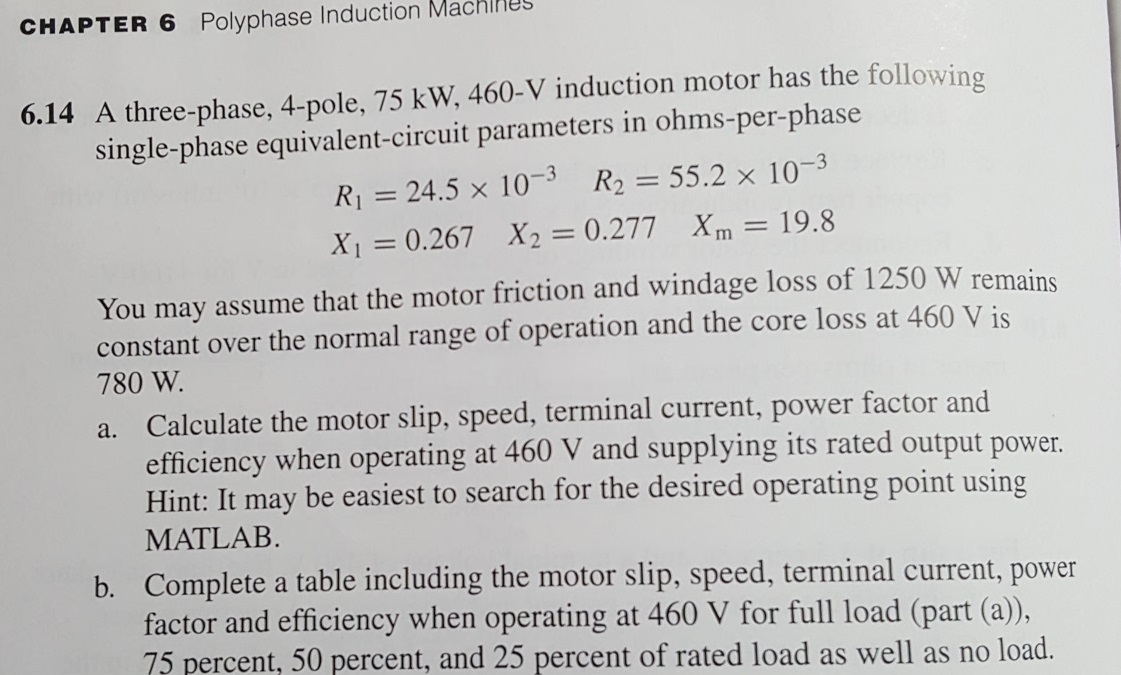 CHAPTER 6 Polyphase Induction Machines

6.14 A three-phase, 4-pole, 75 kW, 460-V induction motor has the following single-phase equivalent-circuit parameters in ohms-per-phase

$R_1 = 24.5 \times 10^{-3}$ $R_2 = 55.2 \times 10^{-3}$

$X_1 = 0.267$ $X_2 = 0.277$ $X_m = 19.8$

You may assume that the motor friction and windage loss of 1250 W remains constant over the normal range of operation and the core loss at 460 V is 780 W.

a. Calculate the motor slip, speed, terminal current, power factor and efficiency when operating at 460 V and supplying its rated output power. Hint: It may be easiest to search for the desired operating point using MATLAB.

b. Complete a table including the motor slip, speed, terminal current, power factor and efficiency when operating at 460 V for full load (part (a)), 75 percent, 50 percent, and 25 percent of rated load as well as no load.